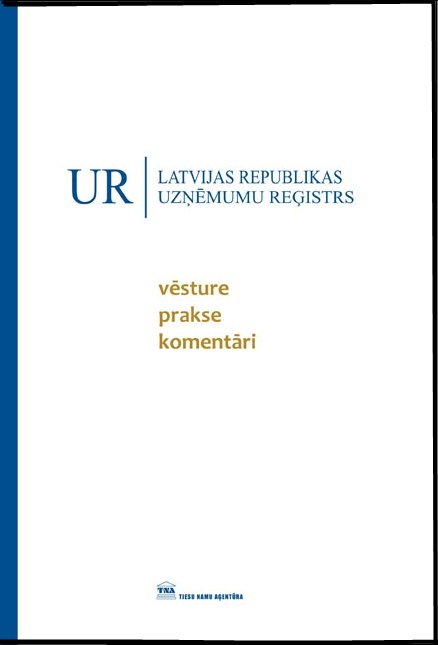 UR
LATVIJAS REPUBLIKAS
UZŅĒMUMU REĢISTRS

vēsture
prakse
komentāri

TNA
TIESU NAMU AĢENTŪRA